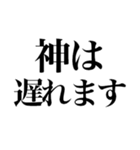 神は
遅れます